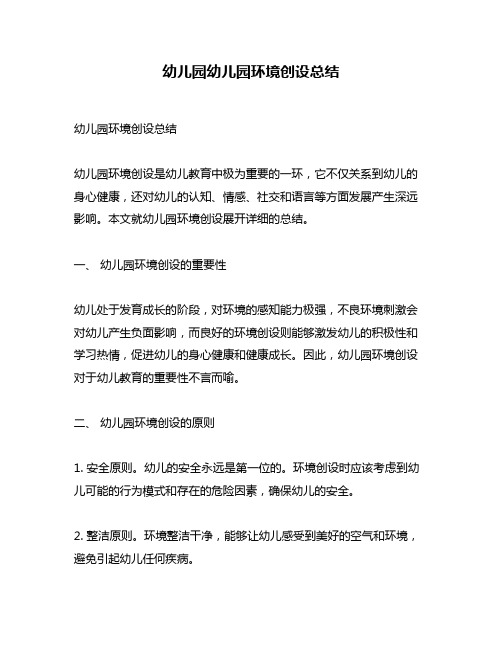 幼儿园幼儿园环境创设总结

幼儿园环境创设总结

幼儿园环境创设是幼儿教育中极为重要的一环，它不仅关系到幼儿的身心健康，还对幼儿的认知、情感、社交和语言等方面发展产生深远影响。本文就幼儿园环境创设展开详细的总结。

一、 幼儿园环境创设的重要性

幼儿处于发育成长的阶段，对环境的感知能力极强，不良环境刺激会对幼儿产生负面影响，而良好的环境创设则能够激发幼儿的积极性和学习热情，促进幼儿的身心健康和健康成长。因此，幼儿园环境创设对于幼儿教育的重要性不言而喻。

二、 幼儿园环境创设的原则

1. 安全原则。幼儿的安全永远是第一位的。环境创设时应该考虑到幼儿可能的行为模式和存在的危险因素，确保幼儿的安全。

2. 整洁原则。环境整洁干净，能够让幼儿感受到美好的空气和环境，避免引起幼儿任何疾病。